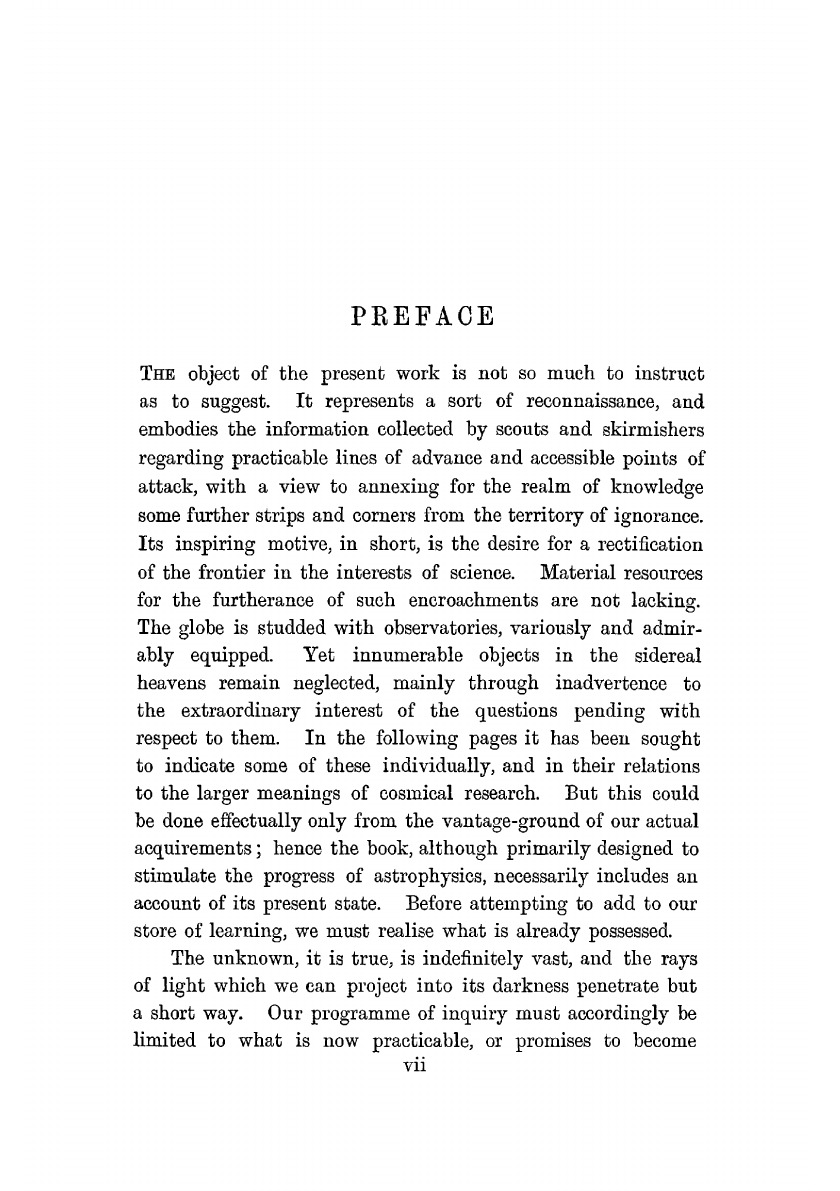 PREFACE

THE object of the present work is not so much to instruct as to suggest. It represents a sort of reconnaissance, and embodies the information collected by scouts and skirmishers regarding practicable lines of advance and accessible points of attack, with a view to annexing for the realm of knowledge some further strips and corners from the territory of ignorance. Its inspiring motive, in short, is the desire for a rectification of the frontier in the interests of science. Material resources for the furtherance of such encroachments are not lacking. The globe is studded with observatories, variously and admirably equipped. Yet innumerable objects in the sidereal heavens remain neglected, mainly through inadvertence to the extraordinary interest of the questions pending with respect to them. In the following pages it has been sought to indicate some of these individually, and in their relations to the larger meanings of cosmical research. But this could be done effectually only from the vantage-ground of our actual acquirements; hence the book, although primarily designed to stimulate the progress of astrophysics, necessarily includes an account of its present state. Before attempting to add to our store of learning, we must realise what is already possessed.

The unknown, it is true, is indefinitely vast, and the rays of light which we can project into its darkness penetrate but a short way. Our programme of inquiry must accordingly be limited to what is now practicable, or promises to become

vii